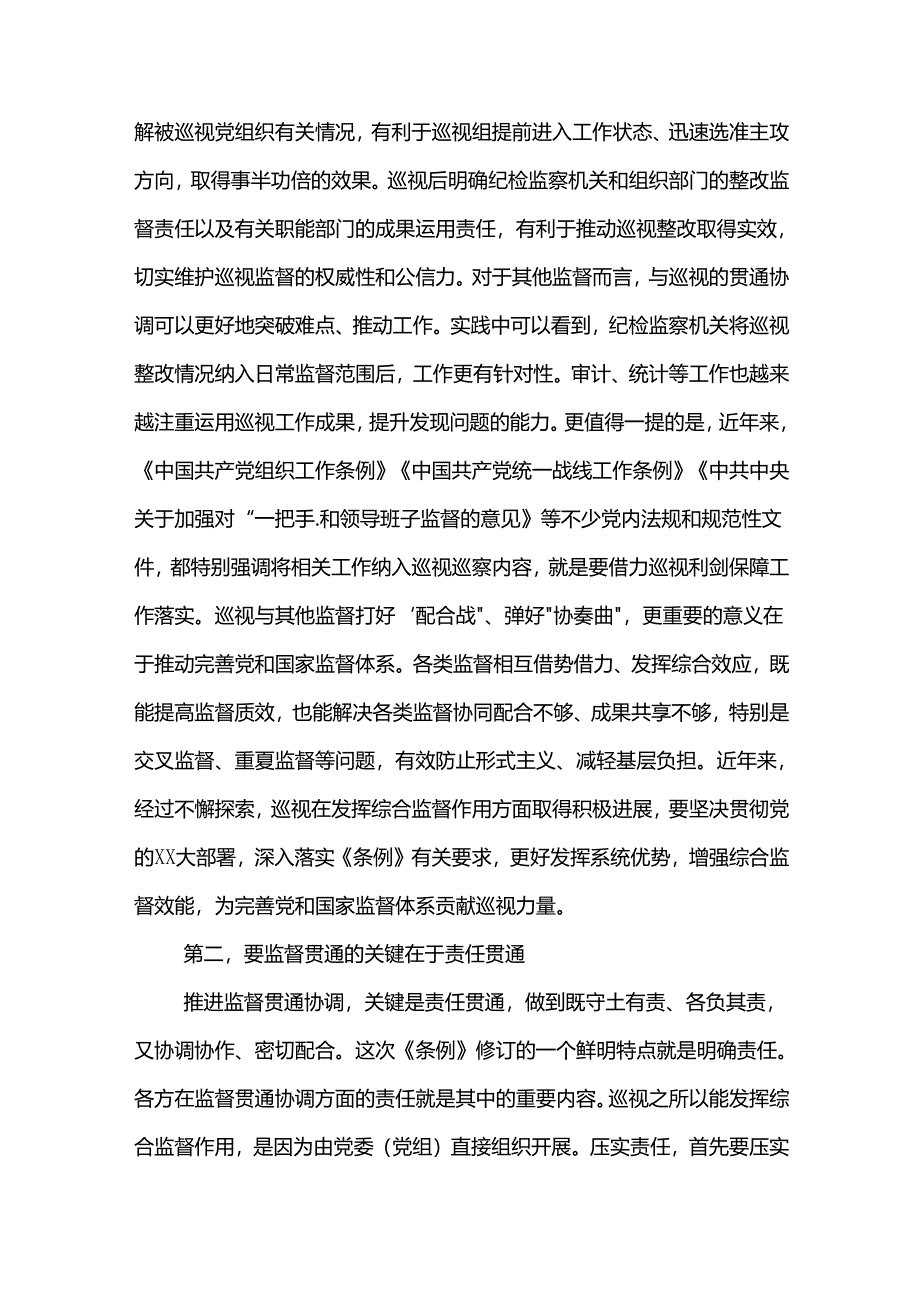 解被巡视党组织有关情况，有利于巡视组提前进入工作状态、迅速选准主攻方向，取得事半功倍的效果。巡视后明确纪检监察机关和组织部门的整改监督责任以及有关职能部门的成果运用责任，有利于推动巡视整改取得实效，切实维护巡视监督的权威性和公信力。对于其他监督而言，与巡视的贯通协调可以更好地突破难点、推动工作。实践中可以看到，纪检监察机关将巡视整改情况纳入日常监督范围后，工作更有针对性。审计、统计等工作也越来越注重运用巡视工作成果，提升发现问题的能力。更值得一提的是，近年来，《中国共产党组织工作条例》《中国共产党统一战线工作条例》《中共中央关于加强对“一把手.和领导班子监督的意见》等不少党内法规和规范性文件，都特别强调将相关工作纳入巡视巡察内容，就是要借力巡视利剑保障工作落实。巡视与其他监督打好‘配合战"、弹好"协奏曲"，更重要的意义在于推动完善党和国家监督体系。各类监督相互借势借力、发挥综合效应，既能提高监督质效，也能解决各类监督协同配合不够、成果共享不够，特别是交叉监督、重夏监督等问题，有效防止形式主义、减轻基层负担。近年来，经过不懈探索，巡视在发挥综合监督作用方面取得积极进展，要坚决贯彻党的XX大部署，深入落实《条例》有关要求，更好发挥系统优势，增强综合监督效能，为完善党和国家监督体系贡献巡视力量。

第二，要监督贯通的关键在于责任贯通

推进监督贯通协调，关键是责任贯通，做到既守土有责、各负其责，又协调协作、密切配合。这次《条例》修订的一个鲜明特点就是明确责任。各方在监督贯通协调方面的责任就是其中的重要内容。巡视之所以能发挥综合监督作用，是因为由党委（党组）直接组织开展。压实责任，首先要压实